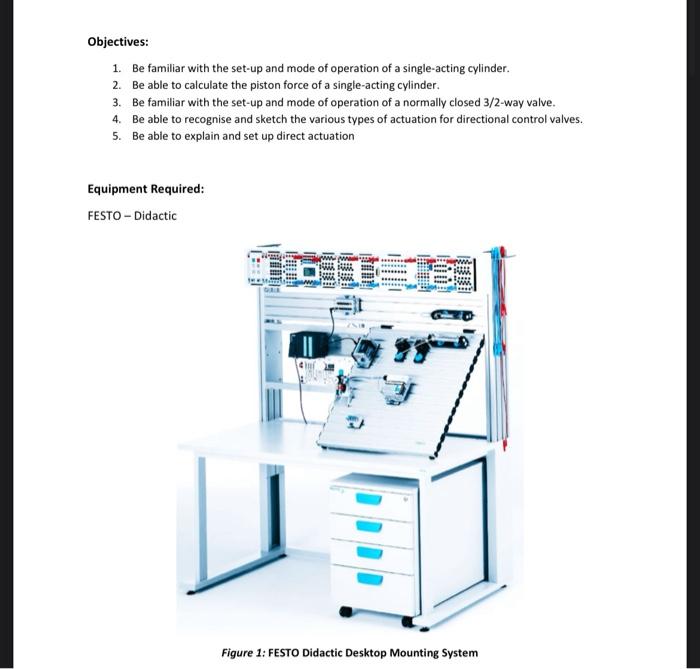 Objectives:

1. Be familiar with the set-up and mode of operation of a single-acting cylinder.
2. Be able to calculate the piston force of a single-acting cylinder.
3. Be familiar with the set-up and mode of operation of a normally closed 3/2-way valve.
4. Be able to recognise and sketch the various types of actuation for directional control valves.
5. Be able to explain and set up direct actuation

Equipment Required:

FESTO – Didactic

Figure 1: FESTO Didactic Desktop Mounting System